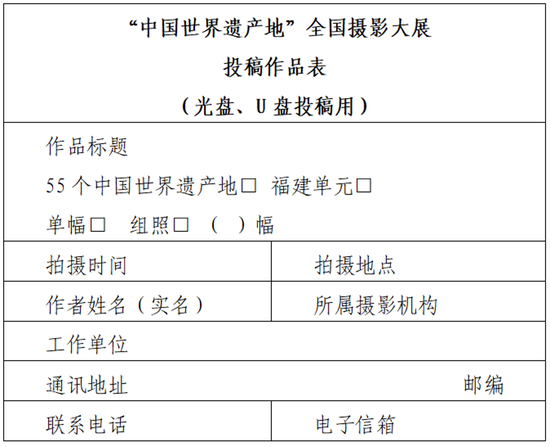 “中国世界遗产地”全国摄影大展
投稿作品表
（光盘、U盘投稿用）

作品标题

55个中国世界遗产地☐ 福建单元☐

单幅☐ 组照☐ （ ）幅

拍摄时间 拍摄地点

作者姓名（实名） 所属摄影机构

工作单位

通讯地址 邮编

联系电话 电子信箱